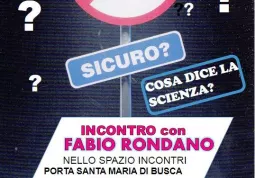 ?
??
SICURO?
?
COSA DICE LA SCIENZA?

INCONTRO con
FABIO RONDANO
NELLO SPAZIO INCONTRI
PORTA SANTA MARIA DI BUSCA